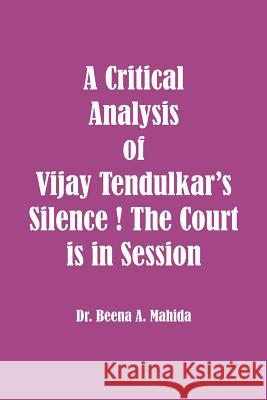 A Critical Analysis of Vijay Tendulkar's Silence ! The Court is in Session

Dr. Beena A. Mahida

Kraina Książek